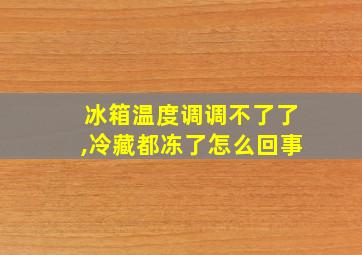 冰箱温度调调不了了,冷藏都冻了怎么回事